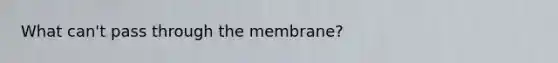 What can't pass through the membrane?